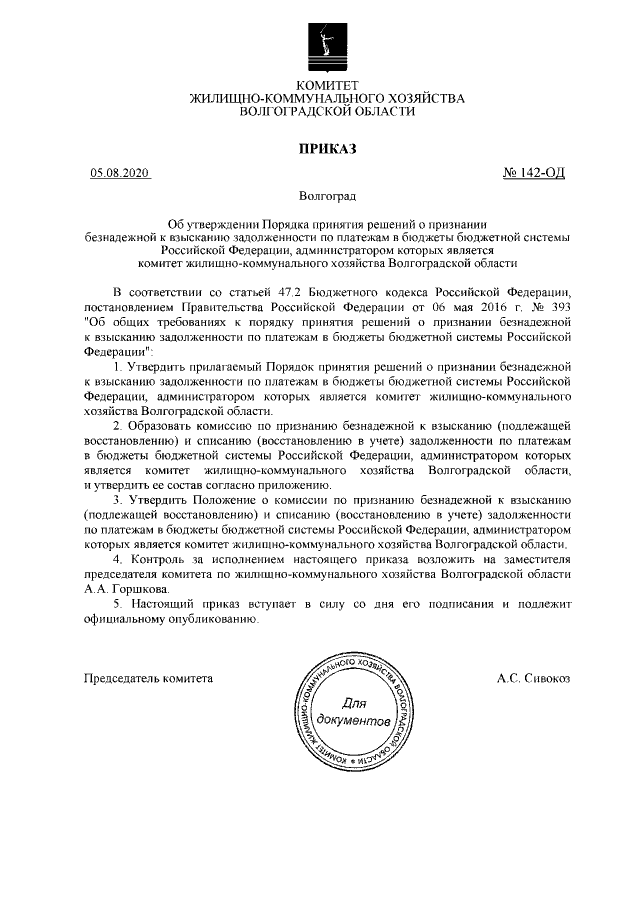 КОМИТЕТ
ЖИЛИЩНО-КОММУНАЛЬНОГО ХОЗЯЙСТВА
ВОЛГОГРАДСКОЙ ОБЛАСТИ

ПРИКАЗ

05.08.2020 № 142-ОД

Волгоград

Об утверждении Порядка принятия решений о признании безнадежной к взысканию задолженности по платежам в бюджеты бюджетной системы Российской Федерации, администратором которых является комитет жилищно-коммунального хозяйства Волгоградской области

В соответствии со статьей 47.2 Бюджетного кодекса Российской Федерации, постановлением Правительства Российской Федерации от 06 мая 2016 г. № 393 "Об общих требованиях к порядку принятия решений о признании безнадежной к взысканию задолженности по платежам в бюджеты бюджетной системы Российской Федерации":

1. Утвердить прилагаемый Порядок принятия решений о признании безнадежной к взысканию задолженности по платежам в бюджеты бюджетной системы Российской Федерации, администратором которых является комитет жилищно-коммунального хозяйства Волгоградской области.

2. Образовать комиссию по признанию безнадежной к взысканию (подлежащей восстановлению) и списанию (восстановлению в учете) задолженности по платежам в бюджеты бюджетной системы Российской Федерации, администратором которых является комитет жилищно-коммунального хозяйства Волгоградской области, и утвердить ее состав согласно приложению.

3. Утвердить Положение о комиссии по признанию безнадежной к взысканию (подлежащей восстановлению) и списанию (восстановлению в учете) задолженности по платежам в бюджеты бюджетной системы Российской Федерации, администратором которых является комитет жилищно-коммунального хозяйства Волгоградской области.

4. Контроль за исполнением настоящего приказа возложить на заместителя председателя комитета по жилищно-коммунального хозяйства Волгоградской области А.А. Горшкова.

5. Настоящий приказ вступает в силу со дня его подписания и подлежит официальному опубликованию.

Председатель комитета

КОМИТЕТ ЖИЛИЩНО-КОММУНАЛЬНОГО ХОЗЯЙСТВА ВОЛГОГРАДСКОЙ ОБЛАСТИ
Для документов

А.С. Сивокоз